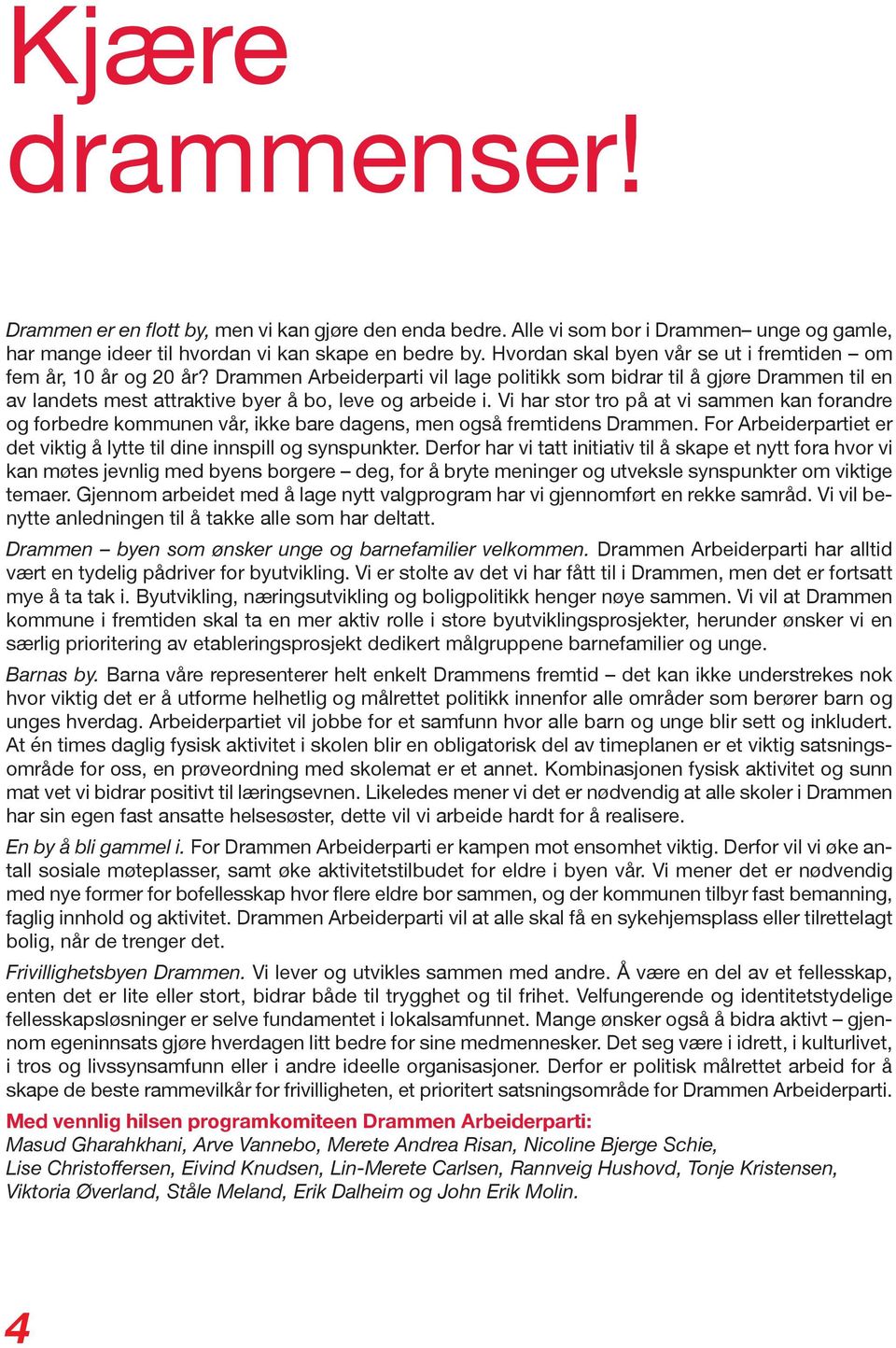 Kjære drammenser!

Drammen er en flott by, men vi kan gjøre den enda bedre. Alle vi som bor i Drammen– unge og gamle, har mange ideer til hvordan vi kan skape en bedre by. Hvordan skal byen vår se ut i fremtiden – om fem år, 10 år og 20 år? Drammen Arbeiderparti vil lage politikk som bidrar til å gjøre Drammen til en av landets mest attraktive byer å bo, leve og arbeide i. Vi har stor tro på at vi sammen kan forandre og forbedre kommunen vår, ikke bare dagens, men også fremtidens Drammen. For Arbeiderpartiet er det viktig å lytte til dine innspill og synspunkter. Derfor har vi tatt initiativ til å skape et nytt fora hvor vi kan møtes jevnlig med byens borgere – deg, for å bryte meninger og utveksle synspunkter om viktige temaer. Gjennom arbeidet med å lage nytt valgprogram har vi gjennomført en rekke samråd. Vi vil benytte anledningen til å takke alle som har deltatt.

Drammen – byen som ønsker unge og barnefamilier velkommen. Drammen Arbeiderparti har alltid vært en tydelig pådriver for byutvikling. Vi er stolte av det vi har fått til i Drammen, men det er fortsatt mye å ta tak i. Byutvikling, næringsutvikling og boligpolitikk henger nøye sammen. Vi vil at Drammen kommune i fremtiden skal ta en mer aktiv rolle i store byutviklingsprosjekter, herunder ønsker vi en særlig prioritering av etableringsprosjekt dedikert målgruppene barnefamilier og unge.

Barnas by. Barna våre representerer helt enkelt Drammens fremtid – det kan ikke understrekes nok hvor viktig det er å utforme helhetlig og målrettet politikk innenfor alle områder som berører barn og unges hverdag. Arbeiderpartiet vil jobbe for et samfunn hvor alle barn og unge blir sett og inkludert. At én times daglig fysisk aktivitet i skolen blir en obligatorisk del av timeplanen er et viktig satsningsområde for oss, en prøveordning med skolemat er et annet. Kombinasjonen fysisk aktivitet og sunn mat vet vi bidrar positivt til læringsevnen. Likeledes mener vi det er nødvendig at alle skoler i Drammen har sin egen fast ansatte helsesøster, dette vil vi arbeide hardt for å realisere.

En by å bli gammel i. For Drammen Arbeiderparti er kampen mot ensomhet viktig. Derfor vil vi øke antall sosiale møteplasser, samt øke aktivitetstilbudet for eldre i byen vår. Vi mener det er nødvendig med nye former for bofellesskap hvor flere eldre bor sammen, og der kommunen tilbyr fast bemanning, faglig innhold og aktivitet. Drammen Arbeiderparti vil at alle skal få en sykehjemsplass eller tilrettelagt bolig, når de trenger det.

Frivillighetsbyen Drammen. Vi lever og utvikles sammen med andre. Å være en del av et fellesskap, enten det er lite eller stort, bidrar både til trygghet og til frihet. Velfungerende og identitetstydelige fellesskapsløsninger er selve fundamentet i lokalsamfunnet. Mange ønsker også å bidra aktivt – gjennom egeninnsats gjøre hverdagen litt bedre for sine medmennesker. Det seg være i idrett, i kulturlivet, i tros og livssynsamfunn eller i andre ideelle organisasjoner. Derfor er politisk målrettet arbeid for å skape de beste rammevilkår for frivilligheten, et prioritert satsningsområde for Drammen Arbeiderparti.

Med vennlig hilsen programkomiteen Drammen Arbeiderparti:
Masud Gharahkhani, Arve Vannebo, Merete Andrea Risan, Nicoline Bjerge Schie, Lise Christoffersen, Eivind Knudsen, Lin-Merete Carlsen, Rannveig Hushovd, Tonje Kristensen, Viktoria Øverland, Ståle Meland, Erik Dalheim og John Erik Molin.

4